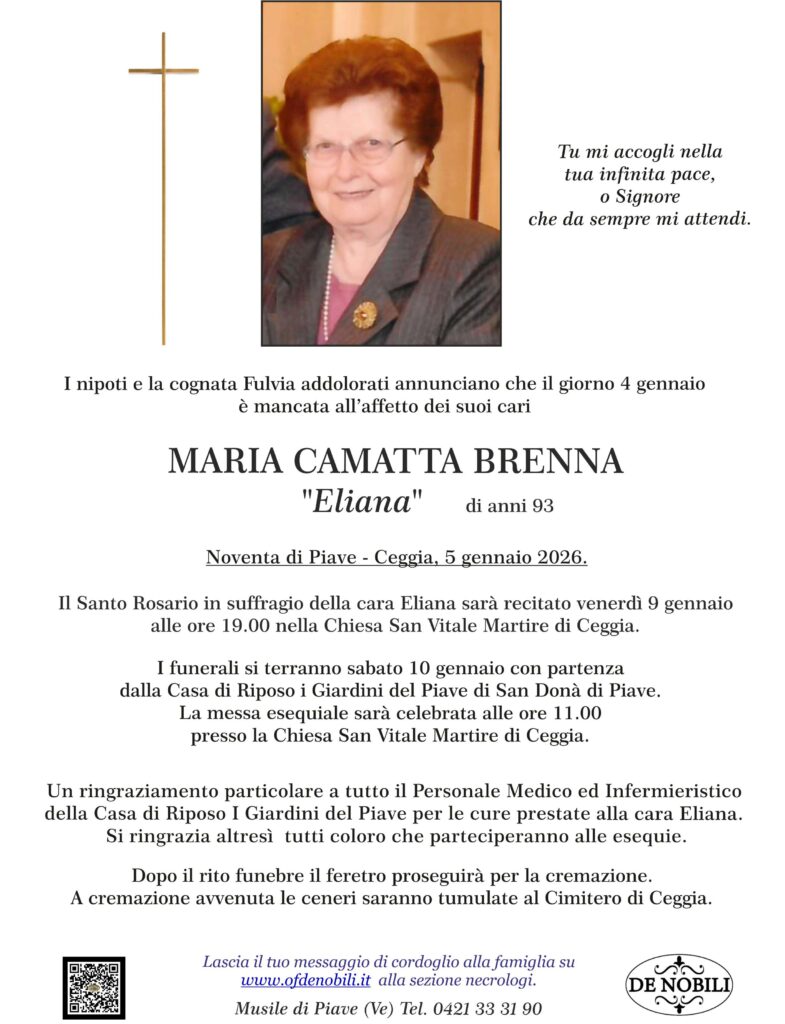 Tu mi accogli nella
tua infinita pace,
o Signore
che da sempre mi attendi.

I nipoti e la cognata Fulvia addolorati annunciano che il giorno 4 gennaio è mancata all'affetto dei suoi cari

MARIA CAMATTA BRENNA
"Eliana" di anni 93

Noventa di Piave - Ceggia, 5 gennaio 2026.

Il Santo Rosario in suffragio della cara Eliana sarà recitato venerdì 9 gennaio alle ore 19.00 nella Chiesa San Vitale Martire di Ceggia.

I funerali si terranno sabato 10 gennaio con partenza dalla Casa di Riposo i Giardini del Piave di San Donà di Piave. La messa esequiale sarà celebrata alle ore 11.00 presso la Chiesa San Vitale Martire di Ceggia.

Un ringraziamento particolare a tutto il Personale Medico ed Infermieristico della Casa di Riposo I Giardini del Piave per le cure prestate alla cara Eliana. Si ringrazia altresì tutti coloro che parteciperanno alle esequie.

Dopo il rito funebre il feretro proseguirà per la cremazione. A cremazione avvenuta le ceneri saranno tumulate al Cimitero di Ceggia.

Lascia il tuo messaggio di cordoglio alla famiglia su
www.ofdenobili.it alla sezione necrologi.
Musile di Piave (Ve) Tel. 0421 33 31 90

DE NOBILI